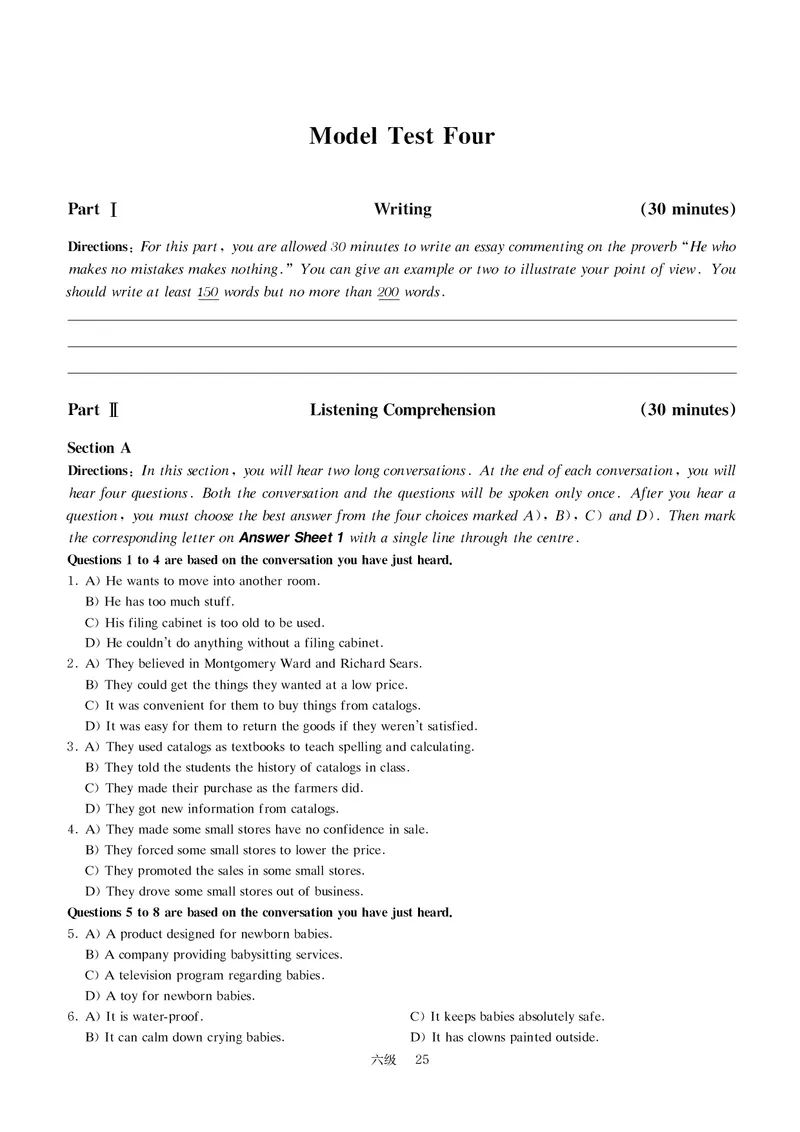 Model Test Four

Part Ⅰ Writing (30 minutes)

Directions: For this part, you are allowed 30 minutes to write an essay commenting on the proverb "He who makes no mistakes makes nothing." You can give an example or two to illustrate your point of view. You should write at least 150 words but no more than 200 words.

Part Ⅱ Listening Comprehension (30 minutes)

Section A

Directions: In this section, you will hear two long conversations. At the end of each conversation, you will hear four questions. Both the conversation and the questions will be spoken only once. After you hear a question, you must choose the best answer from the four choices marked A), B), C) and D). Then mark the corresponding letter on Answer Sheet 1 with a single line through the centre.

Questions 1 to 4 are based on the conversation you have just heard.

1. A) He wants to move into another room.
B) He has too much stuff.
C) His filing cabinet is too old to be used.
D) He couldn't do anything without a filing cabinet.

2. A) They believed in Montgomery Ward and Richard Sears.
B) They could get the things they wanted at a low price.
C) It was convenient for them to buy things from catalogs.
D) It was easy for them to return the goods if they weren't satisfied.

3. A) They used catalogs as textbooks to teach spelling and calculating.
B) They told the students the history of catalogs in class.
C) They made their purchase as the farmers did.
D) They got new information from catalogs.

4. A) They made some small stores have no confidence in sale.
B) They forced some small stores to lower the price.
C) They promoted the sales in some small stores.
D) They drove some small stores out of business.

Questions 5 to 8 are based on the conversation you have just heard.

5. A) A product designed for newborn babies.
B) A company providing babysitting services.
C) A television program regarding babies.
D) A toy for newborn babies.

6. A) It is water-proof.
B) It can calm down crying babies.
C) It keeps babies absolutely safe.
D) It has clowns painted outside.

六级 25